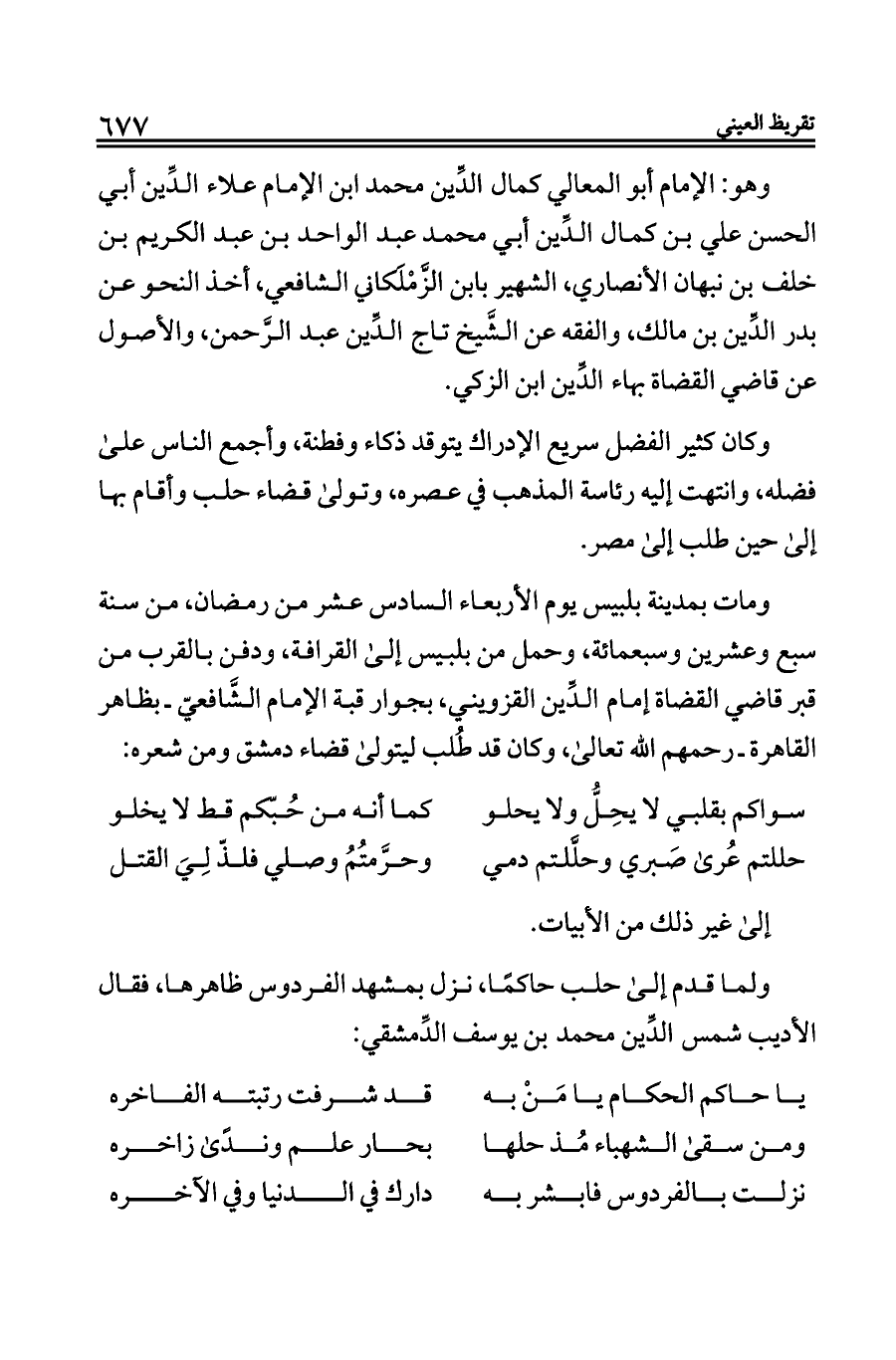 تقريظ العيني ٦٧٧

وهو: الإمام أبو المعالي كمال الدِّين محمد ابن الإمام علاء الدِّين أبي الحسن علي بن كمال الدِّين أبي محمد عبد الواحد بن عبد الكريم بن خلف بن نبهان الأنصاري، الشهير بابن الزَّمْلَكاني الشافعي، أخذ النحو عن بدر الدِّين بن مالك، والفقه عن الشَّيخ تاج الدِّين عبد الرَّحمن، والأصول عن قاضي القضاة بهاء الدِّين ابن الزكي.

وكان كثير الفضل سريع الإدراك يتوقد ذكاء وفطنة، وأجمع الناس علىٰ فضله، وانتهت إليه رئاسة المذهب في عصره، وتولىٰ قضاء حلب وأقام بها إلىٰ حين طلب إلىٰ مصر.

ومات بمدينة بلبيس يوم الأربعاء السادس عشر من رمضان، من سنة سبع وعشرين وسبعمائة، وحمل من بلبيس إلىٰ القرافة، ودفن بالقرب من قبر قاضي القضاة إمام الدِّين القزويني، بجوار قبة الإمام الشَّافعيّ ـ بظاهر القاهرة ـ رحمهم الله تعالىٰ، وكان قد طُلب ليتولىٰ قضاء دمشق ومن شعره:

سواكم بقلبي لا يحِلُّ ولا يحلو كما أنه من حُبّكم قط لا يخلو
حللتم عُرىٰ صَبري وحلَّلتم دمي وحرَّمتُمُ وصلي فلذّ لِيَ القتل

إلىٰ غير ذلك من الأبيات.

ولما قدم إلىٰ حلب حاكمًا، نزل بمشهد الفردوس ظاهرها، فقال الأديب شمس الدِّين محمد بن يوسف الدِّمشقي:

يا حاكم الحكام يا مَنْ به قد شرفت رتبته الفاخره
ومن سقىٰ الشهباء مُذ حلها بحار علم وندًىٰ زاخره
نزلت بالفردوس فابشر به دارك في الدنيا وفي الآخره